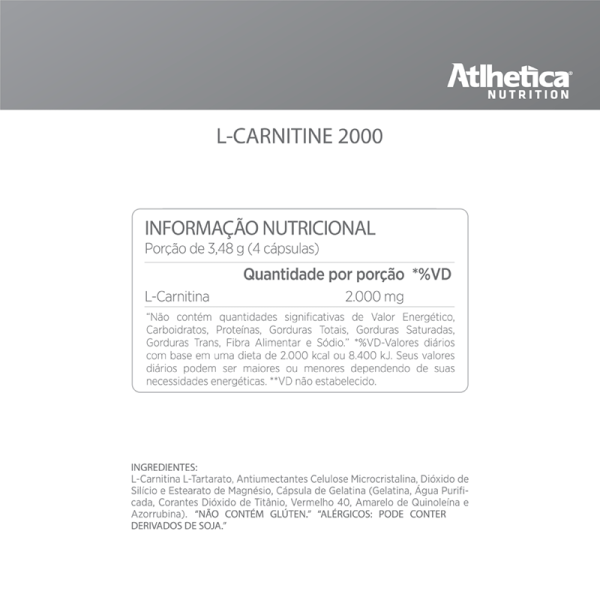 Atlhetica
NUTRITION

L-CARNITINE 2000

INFORMAÇÃO NUTRICIONAL
Porção de 3,48 g (4 cápsulas)

| | Quantidade por porção | *%VD |
|---|---|---|
| L-Carnitina | 2.000 mg | |

"Não contém quantidades significativas de Valor Energético, Carboidratos, Proteínas, Gorduras Totais, Gorduras Saturadas, Gorduras Trans, Fibra Alimentar e Sódio." *%VD-Valores diários com base em uma dieta de 2.000 kcal ou 8.400 kJ. Seus valores diários podem ser maiores ou menores dependendo de suas necessidades energéticas. **VD não estabelecido.

INGREDIENTES:
L-Carnitina L-Tartarato, Antiumectantes Celulose Microcristalina, Dióxido de Silício e Estearato de Magnésio, Cápsula de Gelatina (Gelatina, Água Purificada, Corantes Dióxido de Titânio, Vermelho 40, Amarelo de Quinoleína e Azorrubina). "NÃO CONTÉM GLÚTEN." "ALÉRGICOS: PODE CONTER DERIVADOS DE SOJA."